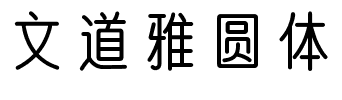 文道雅圆体